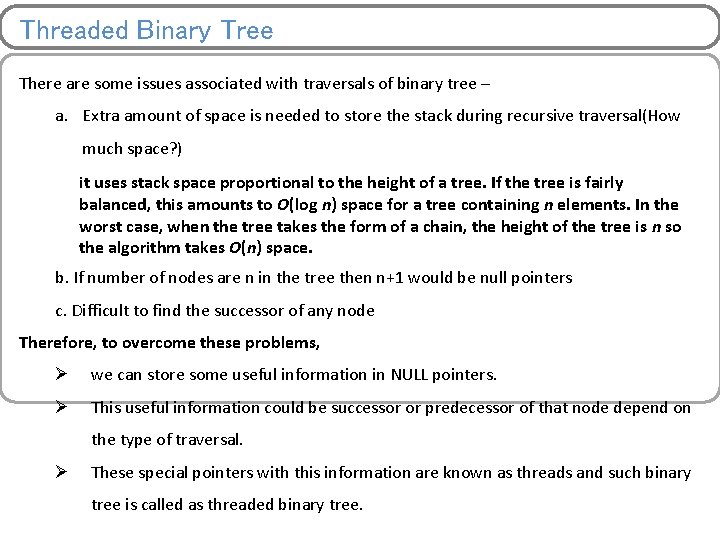 Threaded Binary Tree

There are some issues associated with traversals of binary tree –

a. Extra amount of space is needed to store the stack during recursive traversal(How much space?)

it uses stack space proportional to the height of a tree. If the tree is fairly balanced, this amounts to $O(\log n)$ space for a tree containing $n$ elements. In the worst case, when the tree takes the form of a chain, the height of the tree is $n$ so the algorithm takes $O(n)$ space.

b. If number of nodes are n in the tree then n+1 would be null pointers

c. Difficult to find the successor of any node

Therefore, to overcome these problems,

➢ we can store some useful information in NULL pointers.

➢ This useful information could be successor or predecessor of that node depend on the type of traversal.

➢ These special pointers with this information are known as threads and such binary tree is called as threaded binary tree.